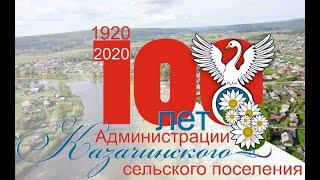 1920
2020
100
лет
Администрации
Казачинского
сельского поселения